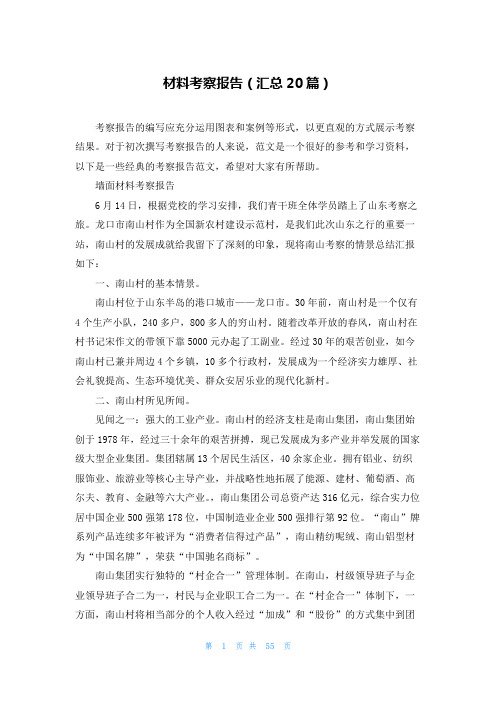 材料考察报告（汇总20篇）

考察报告的编写应充分运用图表和案例等形式，以更直观的方式展示考察结果。对于初次撰写考察报告的人来说，范文是一个很好的参考和学习资料，以下是一些经典的考察报告范文，希望对大家有所帮助。

墙面材料考察报告

6月14日，根据党校的学习安排，我们青干班全体学员踏上了山东考察之旅。龙口市南山村作为全国新农村建设示范村，是我们此次山东之行的重要一站，南山村的发展成就给我留下了深刻的印象，现将南山考察的情景总结汇报如下：

一、南山村的基本情景。

南山村位于山东半岛的港口城市——龙口市。30年前，南山村是一个仅有4个生产小队，240多户，800多人的穷山村。随着改革开放的春风，南山村在村书记宋作文的带领下靠5000元办起了工副业。经过30年的艰苦创业，如今南山村已兼并周边4个乡镇，10多个行政村，发展成为一个经济实力雄厚、社会礼貌提高、生态环境优美、群众安居乐业的现代化新村。

二、南山村所见所闻。

见闻之一：强大的工业产业。南山村的经济支柱是南山集团，南山集团始创于1978年，经过三十余年的艰苦拼搏，现已发展成为多产业并举发展的国家级大型企业集团。集团辖属13个居民生活区，40余家企业。拥有铝业、纺织服饰业、旅游业等核心主导产业，并战略性地拓展了能源、建材、葡萄酒、高尔夫、教育、金融等六大产业。，南山集团公司总资产达316亿元，综合实力位居中国企业500强第178位，中国制造业企业500强排行第92位。“南山”牌系列产品连续多年被评为“消费者信得过产品”，南山精纺呢绒、南山铝型材为“中国名牌”，荣获“中国驰名商标”。

南山集团实行独特的“村企合一”管理体制。在南山，村级领导班子与企业领导班子合二为一，村民与企业职工合二为一。在“村企合一”体制下，一方面，南山村将相当部分的个人收入经过“加成”和“股份”的方式集中到团

第 1 页 共 55 页